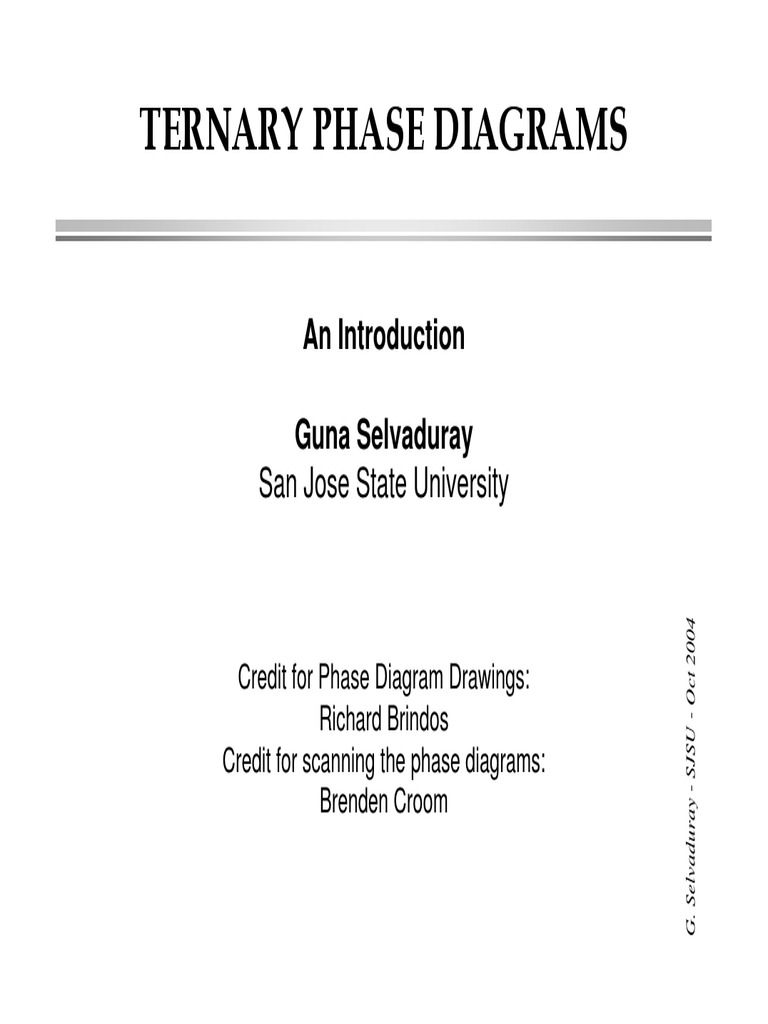 TERNARY PHASE DIAGRAMS

An Introduction

Guna Selvaduray
San Jose State University

Credit for Phase Diagram Drawings:
Richard Brindos
Credit for scanning the phase diagrams:
Brenden Croom

G. Selvaduray - SJSU - Oct 2004